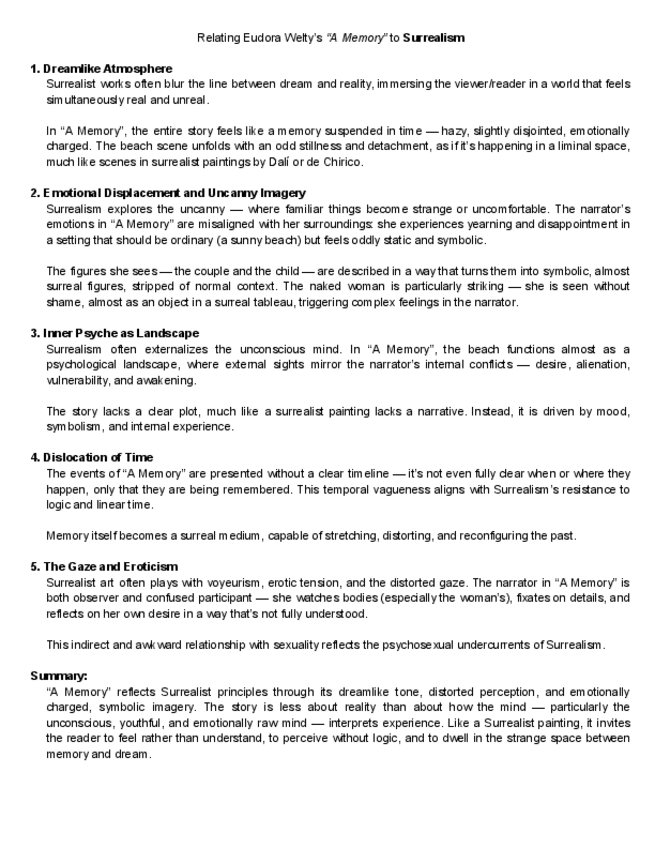 Relating Eudora Welty's "A Memory" to Surrealism

1. Dreamlike Atmosphere
Surrealist works often blur the line between dream and reality, immersing the viewer/reader in a world that feels simultaneously real and unreal.

In "A Memory", the entire story feels like a memory suspended in time — hazy, slightly disjointed, emotionally charged. The beach scene unfolds with an odd stillness and detachment, as if it's happening in a liminal space, much like scenes in surrealist paintings by Dalí or de Chirico.

2. Emotional Displacement and Uncanny Imagery
Surrealism explores the uncanny — where familiar things become strange or uncomfortable. The narrator's emotions in "A Memory" are misaligned with her surroundings: she experiences yearning and disappointment in a setting that should be ordinary (a sunny beach) but feels oddly static and symbolic.

The figures she sees — the couple and the child — are described in a way that turns them into symbolic, almost surreal figures, stripped of normal context. The naked woman is particularly striking — she is seen without shame, almost as an object in a surreal tableau, triggering complex feelings in the narrator.

3. Inner Psyche as Landscape
Surrealism often externalizes the unconscious mind. In "A Memory", the beach functions almost as a psychological landscape, where external sights mirror the narrator's internal conflicts — desire, alienation, vulnerability, and awakening.

The story lacks a clear plot, much like a surrealist painting lacks a narrative. Instead, it is driven by mood, symbolism, and internal experience.

4. Dislocation of Time
The events of "A Memory" are presented without a clear timeline — it's not even fully clear when or where they happen, only that they are being remembered. This temporal vagueness aligns with Surrealism's resistance to logic and linear time.

Memory itself becomes a surreal medium, capable of stretching, distorting, and reconfiguring the past.

5. The Gaze and Eroticism
Surrealist art often plays with voyeurism, erotic tension, and the distorted gaze. The narrator in "A Memory" is both observer and confused participant — she watches bodies (especially the woman's), fixates on details, and reflects on her own desire in a way that's not fully understood.

This indirect and awkward relationship with sexuality reflects the psychosexual undercurrents of Surrealism.

Summary:
"A Memory" reflects Surrealist principles through its dreamlike tone, distorted perception, and emotionally charged, symbolic imagery. The story is less about reality than about how the mind — particularly the unconscious, youthful, and emotionally raw mind — interprets experience. Like a Surrealist painting, it invites the reader to feel rather than understand, to perceive without logic, and to dwell in the strange space between memory and dream.